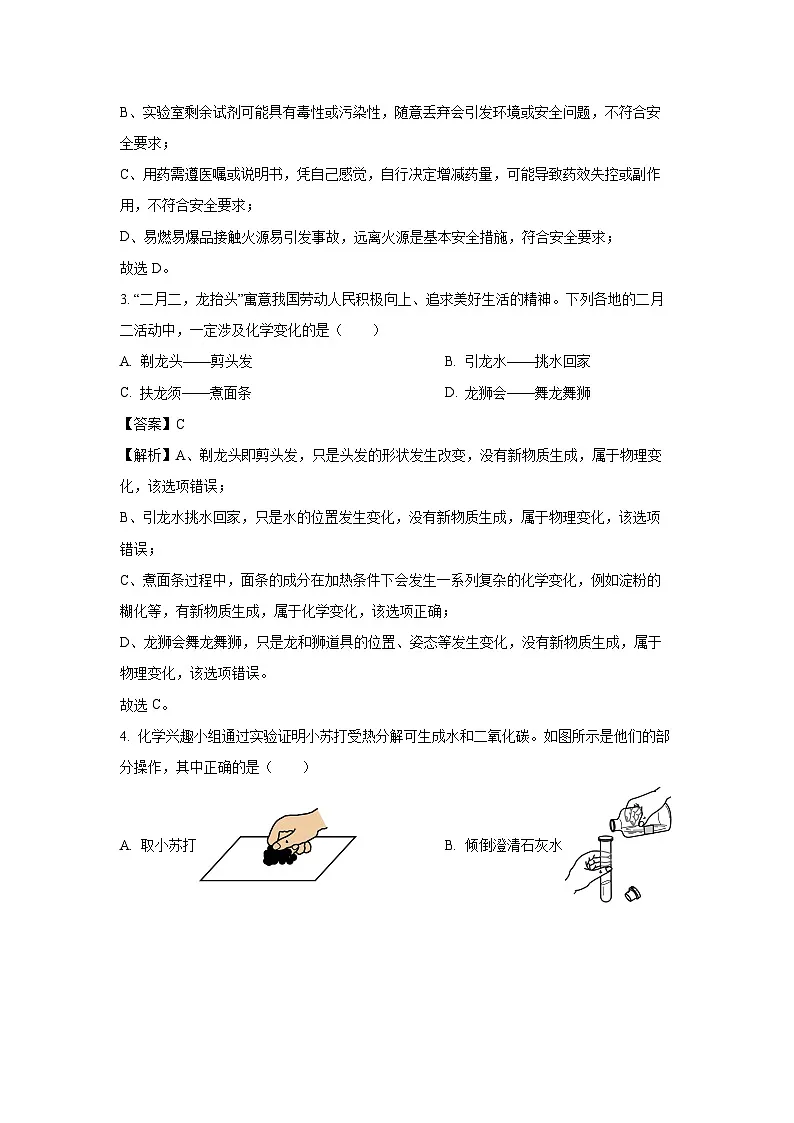 B、实验室剩余试剂可能具有毒性或污染性，随意丢弃会引发环境或安全问题，不符合安全要求；

C、用药需遵医嘱或说明书，凭自己感觉，自行决定增减药量，可能导致药效失控或副作用，不符合安全要求；

D、易燃易爆品接触火源易引发事故，远离火源是基本安全措施，符合安全要求；

故选 D。

3. “二月二，龙抬头”寓意我国劳动人民积极向上、追求美好生活的精神。下列各地的二月二活动中，一定涉及化学变化的是（　　）

A. 剃龙头——剪头发

B. 引龙水——挑水回家

C. 扶龙须——煮面条

D. 龙狮会——舞龙舞狮

【答案】C

【解析】A、剃龙头即剪头发，只是头发的形状发生改变，没有新物质生成，属于物理变化，该选项错误；

B、引龙水挑水回家，只是水的位置发生变化，没有新物质生成，属于物理变化，该选项错误；

C、煮面条过程中，面条的成分在加热条件下会发生一系列复杂的化学变化，例如淀粉的糊化等，有新物质生成，属于化学变化，该选项正确；

D、龙狮会舞龙舞狮，只是龙和狮道具的位置、姿态等发生变化，没有新物质生成，属于物理变化，该选项错误。

故选 C。

4. 化学兴趣小组通过实验证明小苏打受热分解可生成水和二氧化碳。如图所示是他们的部分操作，其中正确的是（　　）

A. 取小苏打

B. 倾倒澄清石灰水